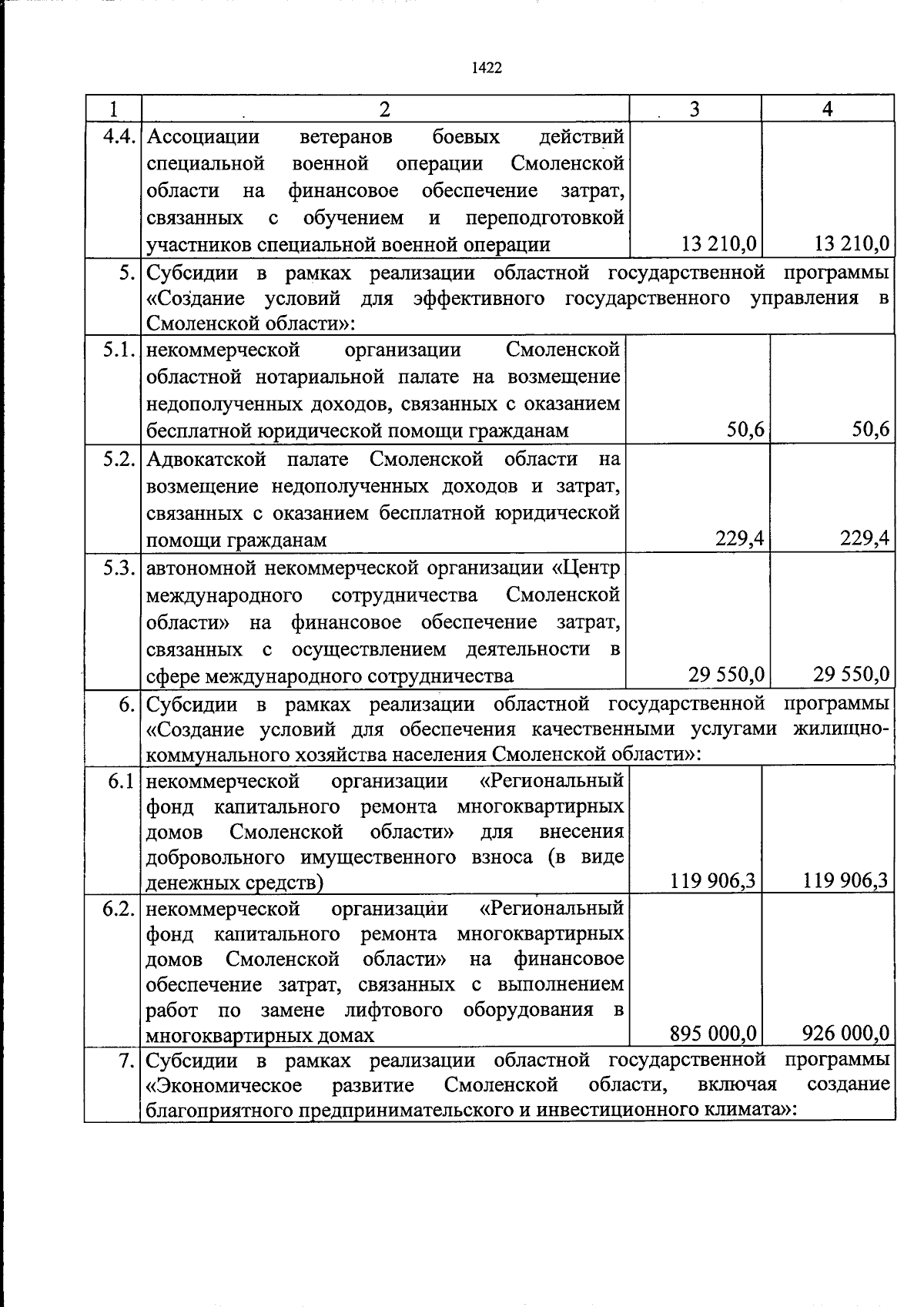 1422

| 1 | 2 | 3 | 4 |
|---|---|---|---|
| 4.4. | Ассоциации ветеранов боевых действий специальной военной операции Смоленской области на финансовое обеспечение затрат, связанных с обучением и переподготовкой участников специальной военной операции | 13 210,0 | 13 210,0 |
| 5. | Субсидии в рамках реализации областной государственной программы «Создание условий для эффективного государственного управления в Смоленской области»: | | |
| 5.1. | некоммерческой организации Смоленской областной нотариальной палате на возмещение недополученных доходов, связанных с оказанием бесплатной юридической помощи гражданам | 50,6 | 50,6 |
| 5.2. | Адвокатской палате Смоленской области на возмещение недополученных доходов и затрат, связанных с оказанием бесплатной юридической помощи гражданам | 229,4 | 229,4 |
| 5.3. | автономной некоммерческой организации «Центр международного сотрудничества Смоленской области» на финансовое обеспечение затрат, связанных с осуществлением деятельности в сфере международного сотрудничества | 29 550,0 | 29 550,0 |
| 6. | Субсидии в рамках реализации областной государственной программы «Создание условий для обеспечения качественными услугами жилищно-коммунального хозяйства населения Смоленской области»: | | |
| 6.1 | некоммерческой организации «Региональный фонд капитального ремонта многоквартирных домов Смоленской области» для внесения добровольного имущественного взноса (в виде денежных средств) | 119 906,3 | 119 906,3 |
| 6.2. | некоммерческой организации «Региональный фонд капитального ремонта многоквартирных домов Смоленской области» на финансовое обеспечение затрат, связанных с выполнением работ по замене лифтового оборудования в многоквартирных домах | 895 000,0 | 926 000,0 |
| 7. | Субсидии в рамках реализации областной государственной программы «Экономическое развитие Смоленской области, включая создание благоприятного предпринимательского и инвестиционного климата»: | | |